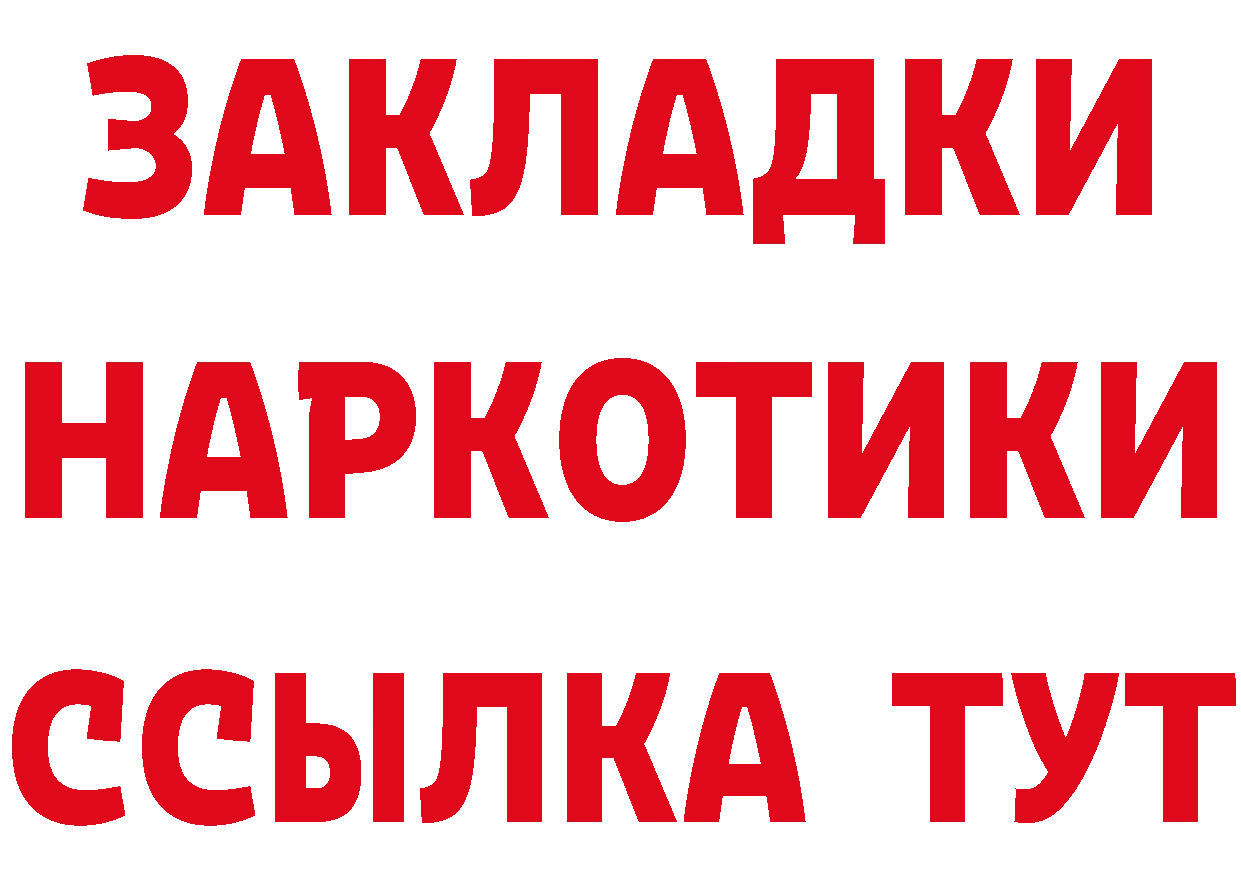 ЗАКЛАДКИ НАРКОТИКИ ССЫЛКА ТУТ